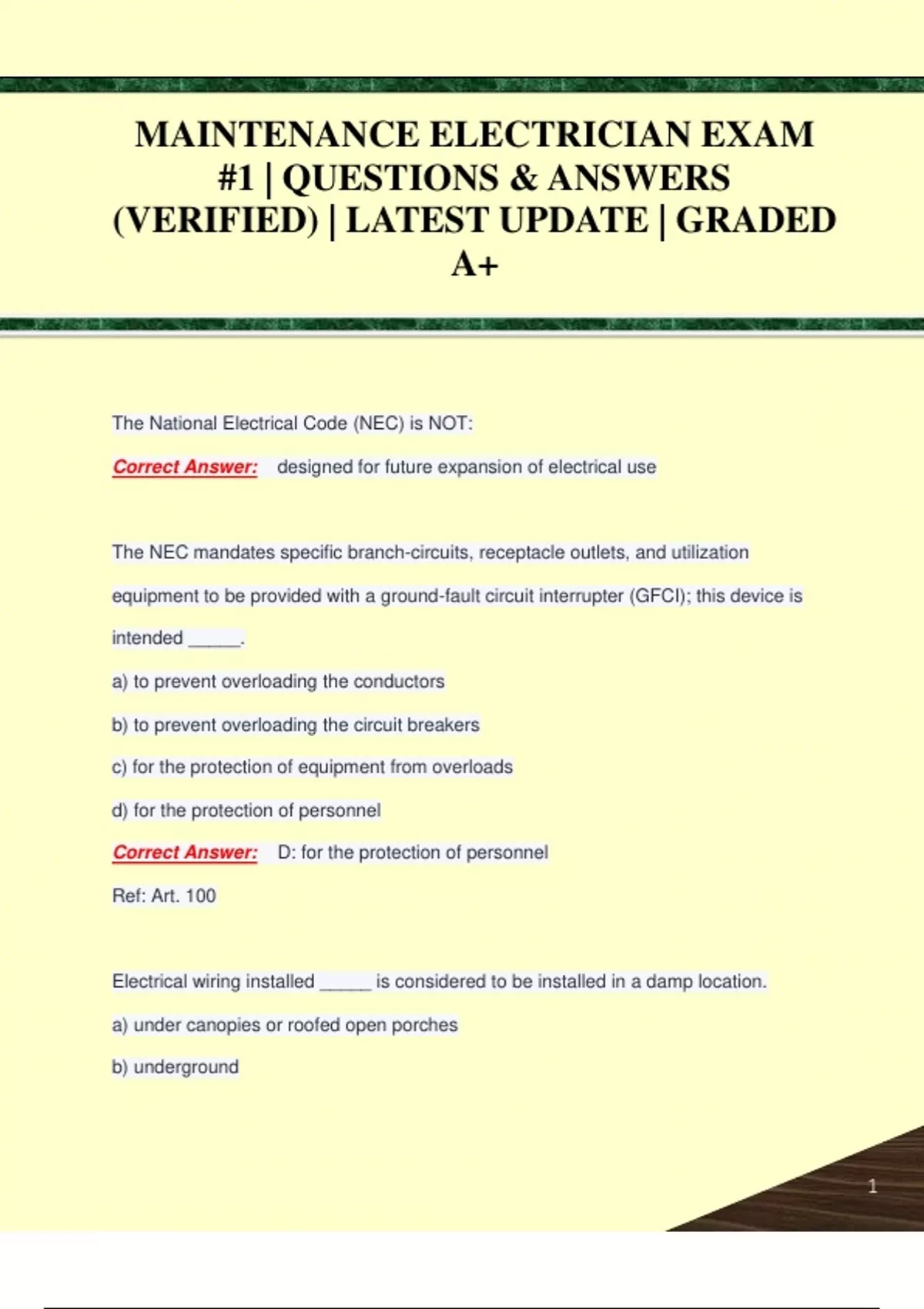 MAINTENANCE ELECTRICIAN EXAM #1 | QUESTIONS & ANSWERS (VERIFIED) | LATEST UPDATE | GRADED A+

The National Electrical Code (NEC) is NOT:

Correct Answer: designed for future expansion of electrical use

The NEC mandates specific branch-circuits, receptacle outlets, and utilization equipment to be provided with a ground-fault circuit interrupter (GFCI); this device is intended _____.

a) to prevent overloading the conductors

b) to prevent overloading the circuit breakers

c) for the protection of equipment from overloads

d) for the protection of personnel

Correct Answer: D: for the protection of personnel

Ref: Art. 100

Electrical wiring installed _____ is considered to be installed in a damp location.

a) under canopies or roofed open porches

b) underground

1